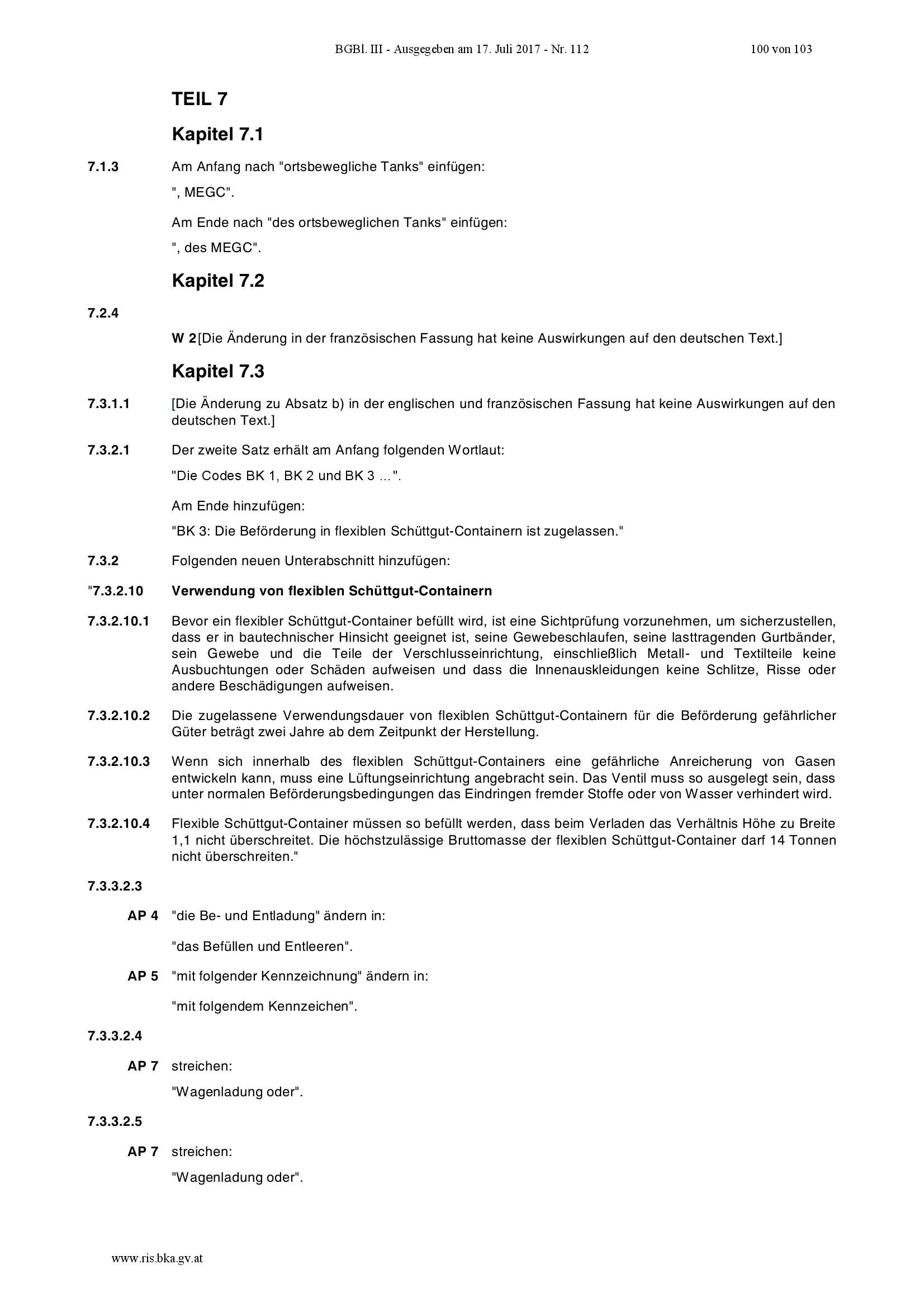 BGBl. III - Ausgegeben am 17. Juli 2017 - Nr. 112

100 von 103

TEIL 7

Kapitel 7.1

7.1.3 Am Anfang nach "ortsbewegliche Tanks" einfügen:

", MEGC".

Am Ende nach "des ortsbeweglichen Tanks" einfügen:

", des MEGC".

Kapitel 7.2

7.2.4

W 2 [Die Änderung in der französischen Fassung hat keine Auswirkungen auf den deutschen Text.]

Kapitel 7.3

7.3.1.1 [Die Änderung zu Absatz b) in der englischen und französischen Fassung hat keine Auswirkungen auf den deutschen Text.]

7.3.2.1 Der zweite Satz erhält am Anfang folgenden Wortlaut:

"Die Codes BK 1, BK 2 und BK 3 …".

Am Ende hinzufügen:

"BK 3: Die Beförderung in flexiblen Schüttgut-Containern ist zugelassen."

7.3.2 Folgenden neuen Unterabschnitt hinzufügen:

"7.3.2.10 Verwendung von flexiblen Schüttgut-Containern

7.3.2.10.1 Bevor ein flexibler Schüttgut-Container befüllt wird, ist eine Sichtprüfung vorzunehmen, um sicherzustellen, dass er in bautechnischer Hinsicht geeignet ist, seine Gewebeschlaufen, seine lasttragenden Gurtbänder, sein Gewebe und die Teile der Verschlusseinrichtung, einschließlich Metall- und Textilteile keine Ausbuchtungen oder Schäden aufweisen und dass die Innenauskleidungen keine Schlitze, Risse oder andere Beschädigungen aufweisen.

7.3.2.10.2 Die zugelassene Verwendungsdauer von flexiblen Schüttgut-Containern für die Beförderung gefährlicher Güter beträgt zwei Jahre ab dem Zeitpunkt der Herstellung.

7.3.2.10.3 Wenn sich innerhalb des flexiblen Schüttgut-Containers eine gefährliche Anreicherung von Gasen entwickeln kann, muss eine Lüftungseinrichtung angebracht sein. Das Ventil muss so ausgelegt sein, dass unter normalen Beförderungsbedingungen das Eindringen fremder Stoffe oder von Wasser verhindert wird.

7.3.2.10.4 Flexible Schüttgut-Container müssen so befüllt werden, dass beim Verladen das Verhältnis Höhe zu Breite 1,1 nicht überschreitet. Die höchstzulässige Bruttomasse der flexiblen Schüttgut-Container darf 14 Tonnen nicht überschreiten."

7.3.3.2.3

AP 4 "die Be- und Entladung" ändern in:

"das Befüllen und Entleeren".

AP 5 "mit folgender Kennzeichnung" ändern in:

"mit folgendem Kennzeichen".

7.3.3.2.4

AP 7 streichen:

"Wagenladung oder".

7.3.3.2.5

AP 7 streichen:

"Wagenladung oder".

www.ris.bka.gv.at